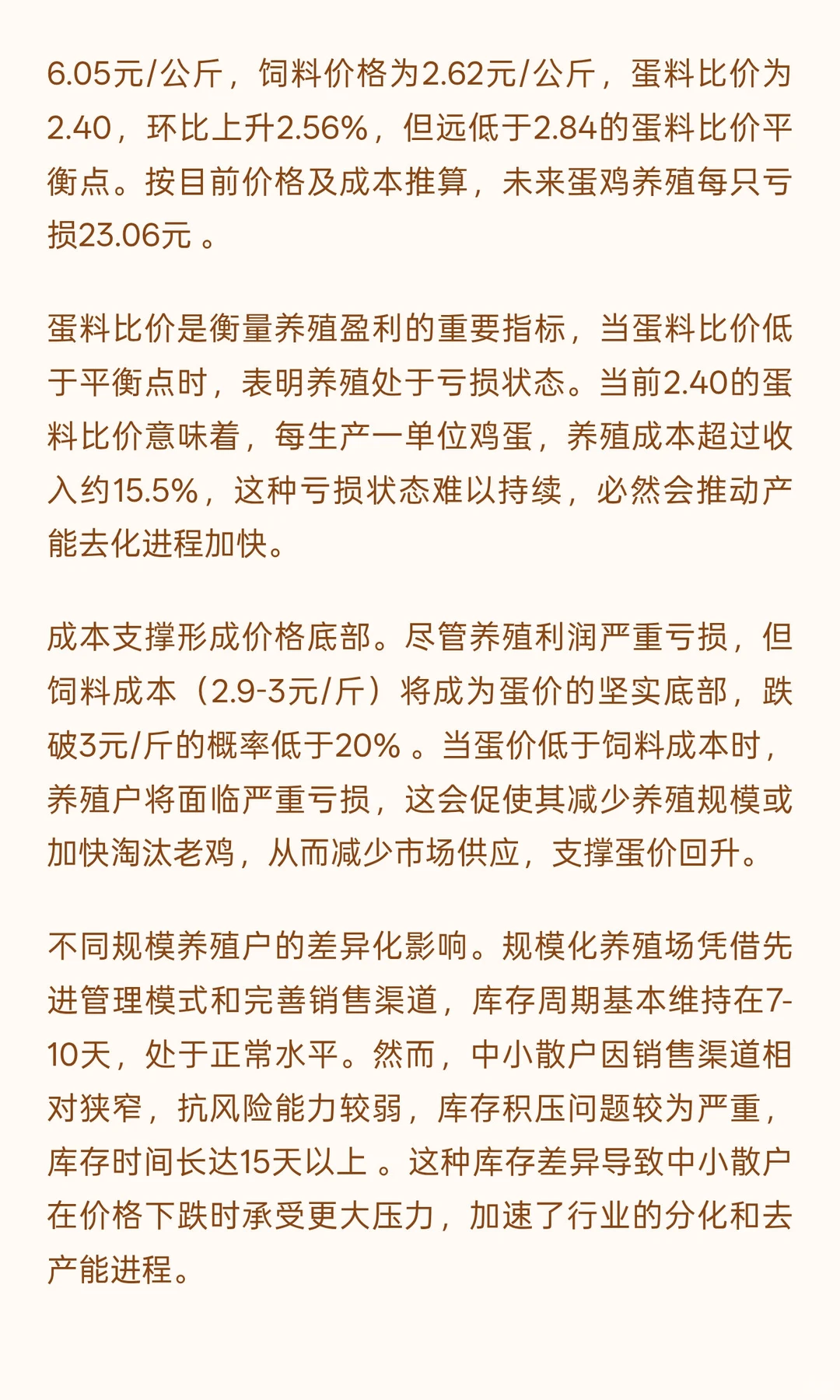 6.05元/公斤，饲料价格为2.62元/公斤，蛋料比价为2.40，环比上升2.56%，但远低于2.84的蛋料比价平衡点。按目前价格及成本推算，未来蛋鸡养殖每只亏损23.06元 。

蛋料比价是衡量养殖盈利的重要指标，当蛋料比价低于平衡点时，表明养殖处于亏损状态。当前2.40的蛋料比价意味着，每生产一单位鸡蛋，养殖成本超过收入约15.5%，这种亏损状态难以持续，必然会推动产能去化进程加快。

成本支撑形成价格底部。尽管养殖利润严重亏损，但饲料成本（2.9-3元/斤）将成为蛋价的坚实底部，跌破3元/斤的概率低于20% 。当蛋价低于饲料成本时，养殖户将面临严重亏损，这会促使其减少养殖规模或加快淘汰老鸡，从而减少市场供应，支撑蛋价回升。

不同规模养殖户的差异化影响。规模化养殖场凭借先进管理模式和完善销售渠道，库存周期基本维持在7-10天，处于正常水平。然而，中小散户因销售渠道相对狭窄，抗风险能力较弱，库存积压问题较为严重，库存时间长达15天以上 。这种库存差异导致中小散户在价格下跌时承受更大压力，加速了行业的分化和去产能进程。